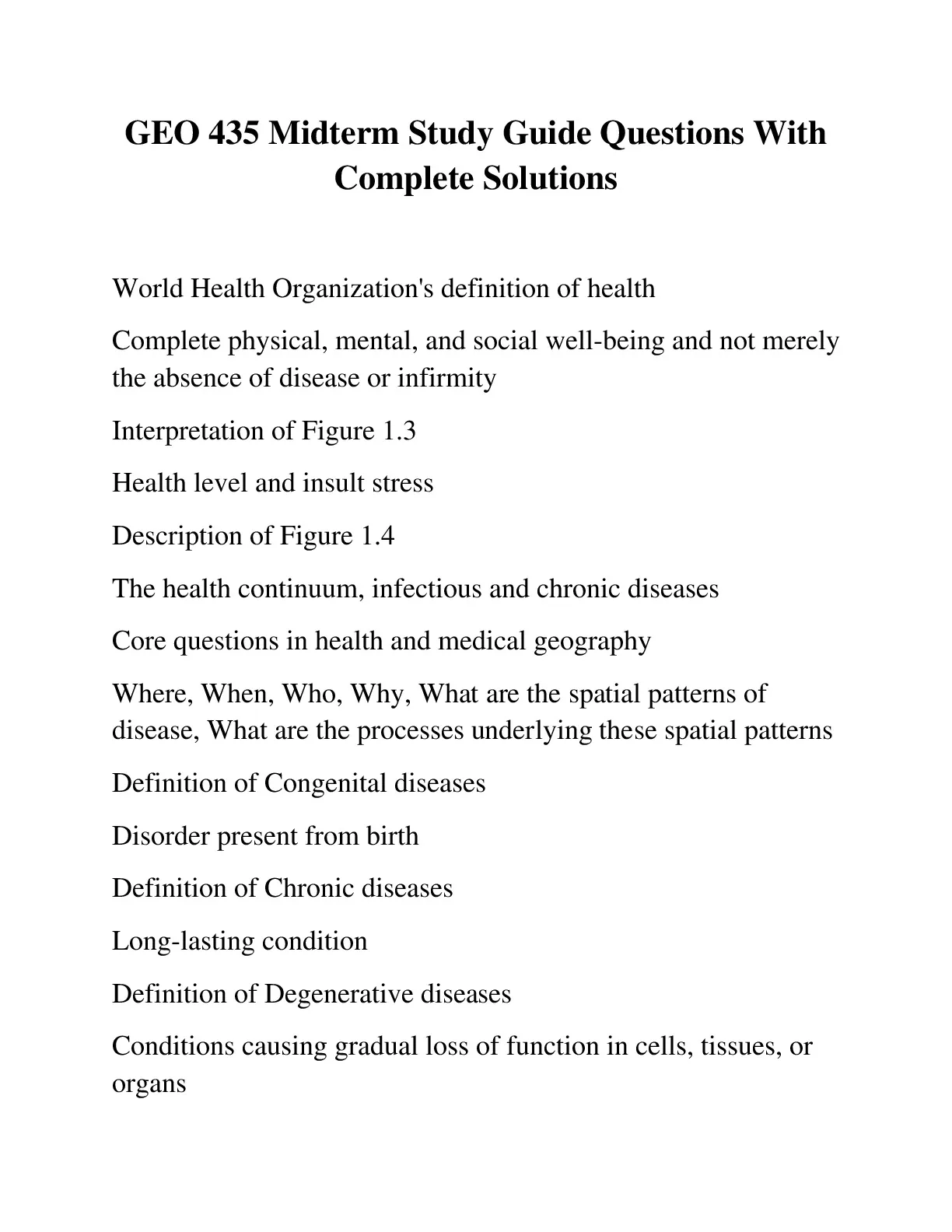 GEO 435 Midterm Study Guide Questions With Complete Solutions

World Health Organization's definition of health

Complete physical, mental, and social well-being and not merely the absence of disease or infirmity

Interpretation of Figure 1.3

Health level and insult stress

Description of Figure 1.4

The health continuum, infectious and chronic diseases

Core questions in health and medical geography

Where, When, Who, Why, What are the spatial patterns of disease, What are the processes underlying these spatial patterns

Definition of Congenital diseases

Disorder present from birth

Definition of Chronic diseases

Long-lasting condition

Definition of Degenerative diseases

Conditions causing gradual loss of function in cells, tissues, or organs